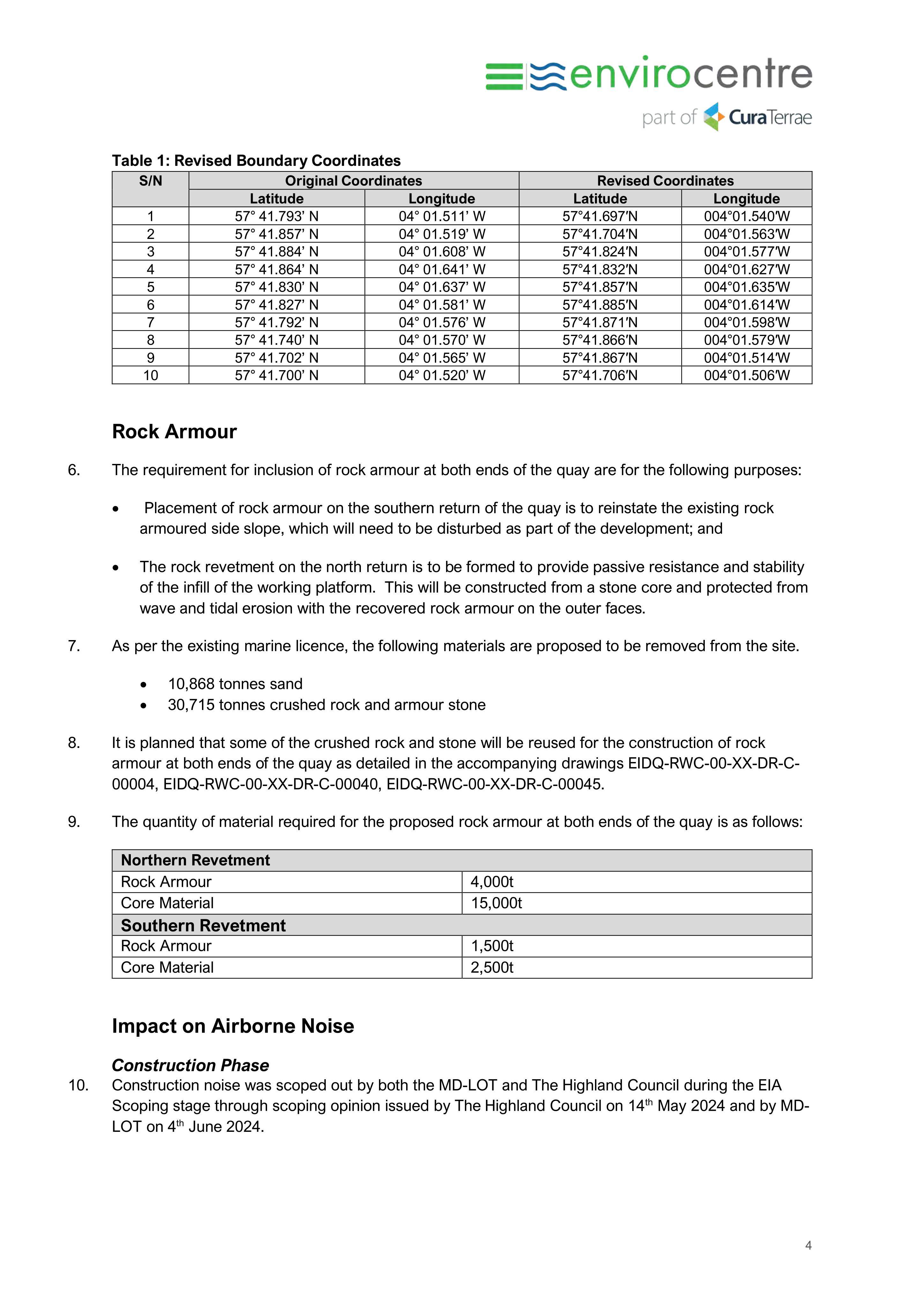 envirocentre
part of CuraTerrae

Table 1: Revised Boundary Coordinates

| S/N | Original Coordinates | | Revised Coordinates | |
|---|---|---|---|---|
| | Latitude | Longitude | Latitude | Longitude |
| 1 | 57° 41.793' N | 04° 01.511' W | 57°41.697'N | 004°01.540'W |
| 2 | 57° 41.857' N | 04° 01.519' W | 57°41.704'N | 004°01.563'W |
| 3 | 57° 41.884' N | 04° 01.608' W | 57°41.824'N | 004°01.577'W |
| 4 | 57° 41.864' N | 04° 01.641' W | 57°41.832'N | 004°01.627'W |
| 5 | 57° 41.830' N | 04° 01.637' W | 57°41.857'N | 004°01.635'W |
| 6 | 57° 41.827' N | 04° 01.581' W | 57°41.885'N | 004°01.614'W |
| 7 | 57° 41.792' N | 04° 01.576' W | 57°41.871'N | 004°01.598'W |
| 8 | 57° 41.740' N | 04° 01.570' W | 57°41.866'N | 004°01.579'W |
| 9 | 57° 41.702' N | 04° 01.565' W | 57°41.867'N | 004°01.514'W |
| 10 | 57° 41.700' N | 04° 01.520' W | 57°41.706'N | 004°01.506'W |

Rock Armour

6. The requirement for inclusion of rock armour at both ends of the quay are for the following purposes:

• Placement of rock armour on the southern return of the quay is to reinstate the existing rock armoured side slope, which will need to be disturbed as part of the development; and

• The rock revetment on the north return is to be formed to provide passive resistance and stability of the infill of the working platform. This will be constructed from a stone core and protected from wave and tidal erosion with the recovered rock armour on the outer faces.

7. As per the existing marine licence, the following materials are proposed to be removed from the site.

• 10,868 tonnes sand
• 30,715 tonnes crushed rock and armour stone

8. It is planned that some of the crushed rock and stone will be reused for the construction of rock armour at both ends of the quay as detailed in the accompanying drawings EIDQ-RWC-00-XX-DR-C-00004, EIDQ-RWC-00-XX-DR-C-00040, EIDQ-RWC-00-XX-DR-C-00045.

9. The quantity of material required for the proposed rock armour at both ends of the quay is as follows:

| Northern Revetment | |
|---|---|
| Rock Armour | 4,000t |
| Core Material | 15,000t |
| Southern Revetment | |
| Rock Armour | 1,500t |
| Core Material | 2,500t |

Impact on Airborne Noise

Construction Phase

10. Construction noise was scoped out by both the MD-LOT and The Highland Council during the EIA Scoping stage through scoping opinion issued by The Highland Council on 14th May 2024 and by MD-LOT on 4th June 2024.

4